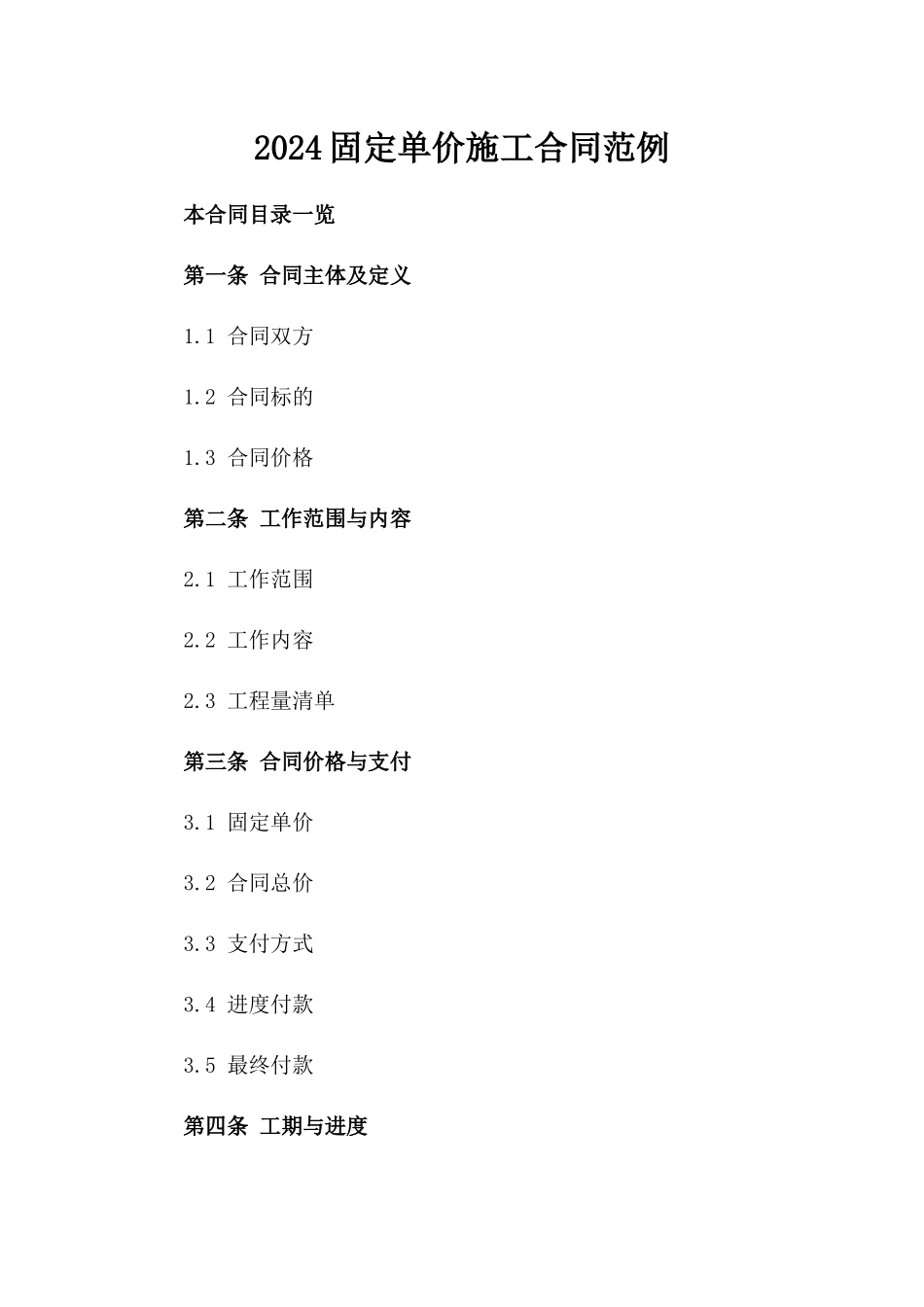 2024固定单价施工合同范例

本合同目录一览

第一条 合同主体及定义

1.1 合同双方

1.2 合同标的

1.3 合同价格

第二条 工作范围与内容

2.1 工作范围

2.2 工作内容

2.3 工程量清单

第三条 合同价格与支付

3.1 固定单价

3.2 合同总价

3.3 支付方式

3.4 进度付款

3.5 最终付款

第四条 工期与进度